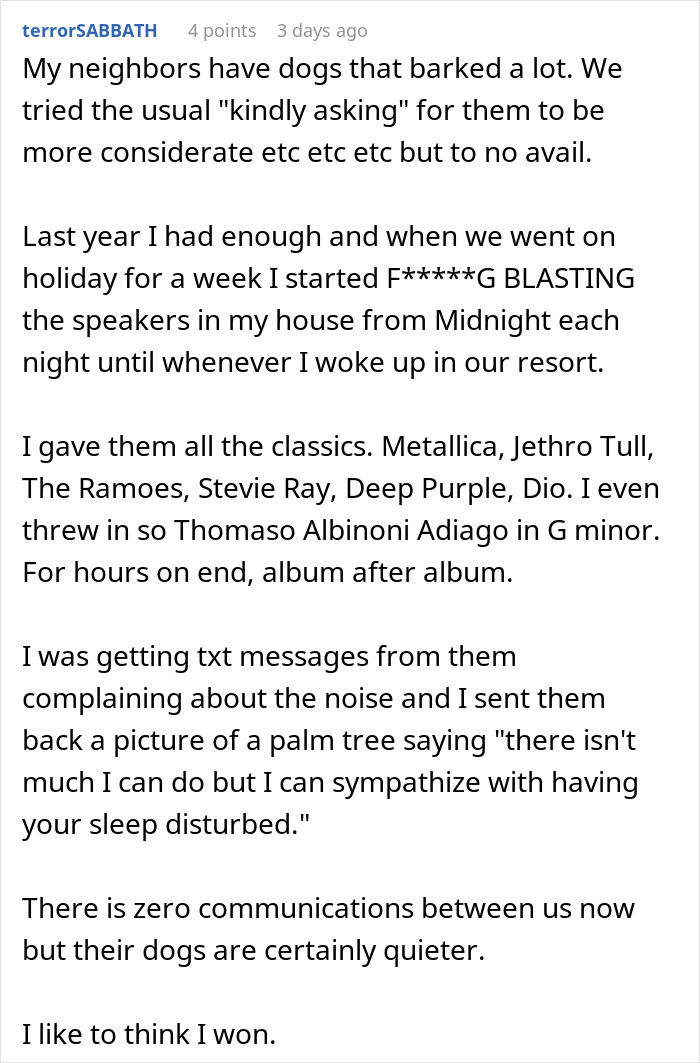 terrorSABBATH 4 points 3 days ago

My neighbors have dogs that barked a lot. We tried the usual "kindly asking" for them to be more considerate etc etc etc but to no avail.

Last year I had enough and when we went on holiday for a week I started F*****G BLASTING the speakers in my house from Midnight each night until whenever I woke up in our resort.

I gave them all the classics. Metallica, Jethro Tull, The Ramoes, Stevie Ray, Deep Purple, Dio. I even threw in so Thomaso Albinoni Adiago in G minor. For hours on end, album after album.

I was getting txt messages from them complaining about the noise and I sent them back a picture of a palm tree saying "there isn't much I can do but I can sympathize with having your sleep disturbed."

There is zero communications between us now but their dogs are certainly quieter.

I like to think I won.